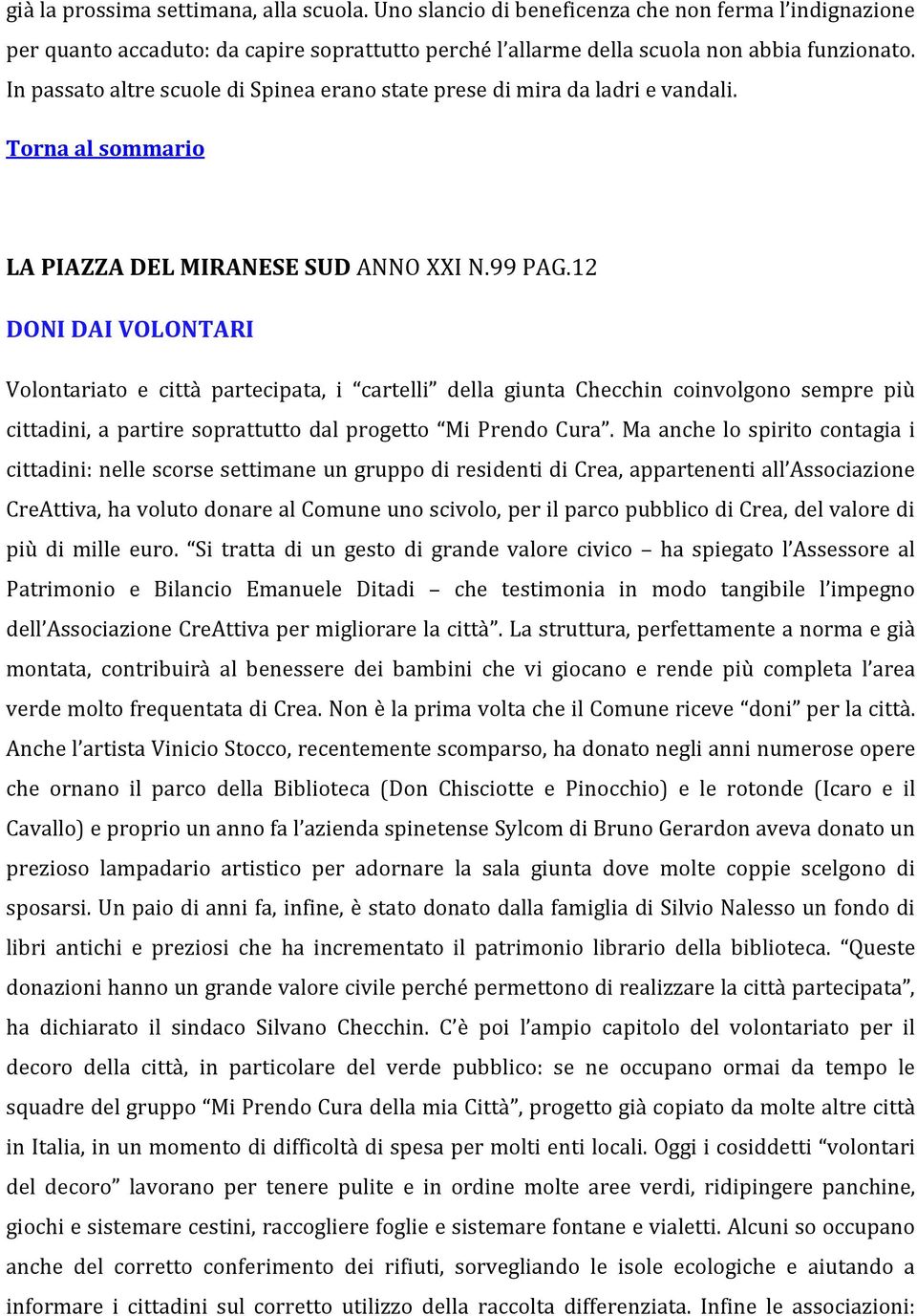 già la prossima settimana, alla scuola. Uno slancio di beneficenza che non ferma l'indignazione per quanto accaduto: da capire soprattutto perché l'allarme della scuola non abbia funzionato. In passato altre scuole di Spinea erano state prese di mira da ladri e vandali.

Torna al sommario

LA PIAZZA DEL MIRANESE SUD ANNO XXI N.99 PAG.12

DONI DAI VOLONTARI

Volontariato e città partecipata, i "cartelli" della giunta Checchin coinvolgono sempre più cittadini, a partire soprattutto dal progetto "Mi Prendo Cura". Ma anche lo spirito contagia i cittadini: nelle scorse settimane un gruppo di residenti di Crea, appartenenti all'Associazione CreAttiva, ha voluto donare al Comune uno scivolo, per il parco pubblico di Crea, del valore di più di mille euro. "Si tratta di un gesto di grande valore civico – ha spiegato l'Assessore al Patrimonio e Bilancio Emanuele Ditadi – che testimonia in modo tangibile l'impegno dell'Associazione CreAttiva per migliorare la città". La struttura, perfettamente a norma e già montata, contribuirà al benessere dei bambini che vi giocano e rende più completa l'area verde molto frequentata di Crea. Non è la prima volta che il Comune riceve "doni" per la città. Anche l'artista Vinicio Stocco, recentemente scomparso, ha donato negli anni numerose opere che ornano il parco della Biblioteca (Don Chisciotte e Pinocchio) e le rotonde (Icaro e il Cavallo) e proprio un anno fa l'azienda spinetense Sylcom di Bruno Gerardon aveva donato un prezioso lampadario artistico per adornare la sala giunta dove molte coppie scelgono di sposarsi. Un paio di anni fa, infine, è stato donato dalla famiglia di Silvio Nalesso un fondo di libri antichi e preziosi che ha incrementato il patrimonio librario della biblioteca. "Queste donazioni hanno un grande valore civile perché permettono di realizzare la città partecipata", ha dichiarato il sindaco Silvano Checchin. C'è poi l'ampio capitolo del volontariato per il decoro della città, in particolare del verde pubblico: se ne occupano ormai da tempo le squadre del gruppo "Mi Prendo Cura della mia Città", progetto già copiato da molte altre città in Italia, in un momento di difficoltà di spesa per molti enti locali. Oggi i cosiddetti "volontari del decoro" lavorano per tenere pulite e in ordine molte aree verdi, ridipingere panchine, giochi e sistemare cestini, raccogliere foglie e sistemare fontane e vialetti. Alcuni so occupano anche del corretto conferimento dei rifiuti, sorvegliando le isole ecologiche e aiutando a informare i cittadini sul corretto utilizzo della raccolta differenziata. Infine le associazioni: